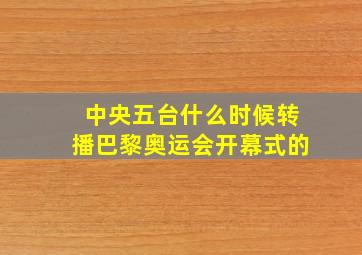 中央五台什么时候转播巴黎奥运会开幕式的